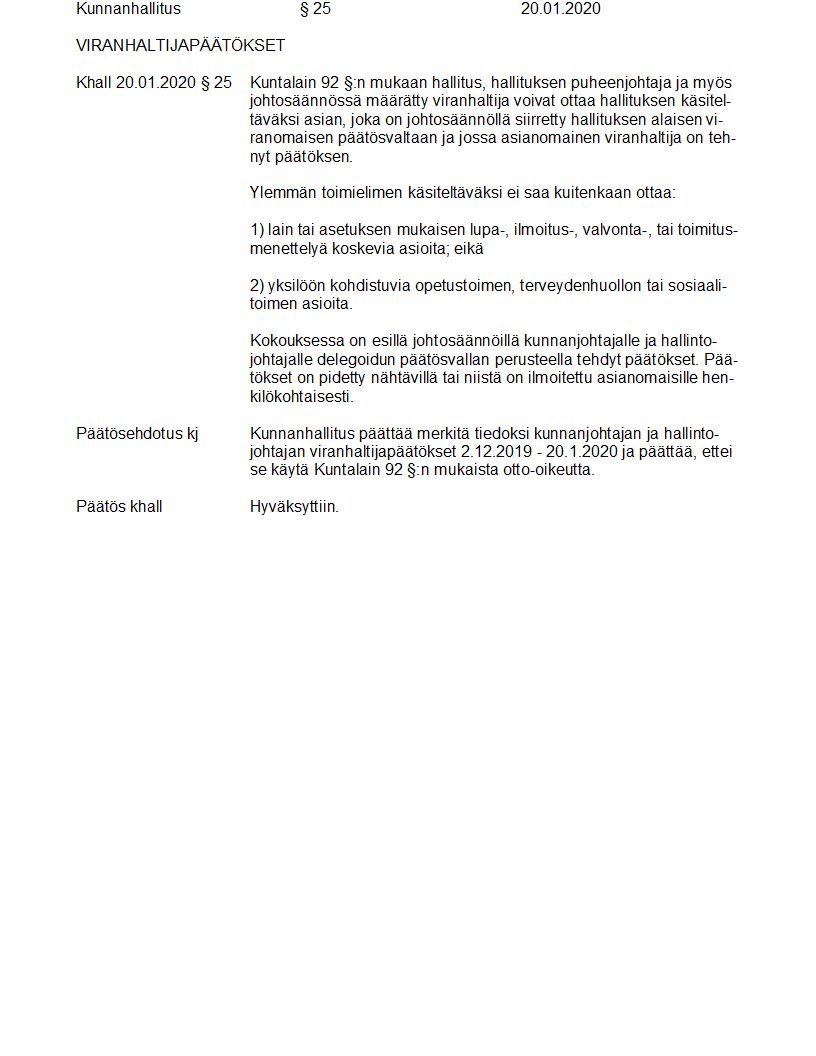 Kunnanhallitus § 25 20.01.2020

VIRANHALTIJAPÄÄTÖKSET

Khall 20.01.2020 § 25 Kuntalain 92 §:n mukaan hallitus, hallituksen puheenjohtaja ja myös johtosäännössä määrätty viranhaltija voivat ottaa hallituksen käsiteltäväksi asian, joka on johtosäännöllä siirretty hallituksen alaisen viranomaisen päätösvaltaan ja jossa asianomainen viranhaltija on tehnyt päätöksen.

Ylemmän toimielimen käsiteltäväksi ei saa kuitenkaan ottaa:

1) lain tai asetuksen mukaisen lupa-, ilmoitus-, valvonta-, tai toimitusmenettelyä koskevia asioita; eikä

2) yksilöön kohdistuvia opetustoimen, terveydenhuollon tai sosiaalitoimen asioita.

Kokouksessa on esillä johtosäännöillä kunnanjohtajalle ja hallintojohtajalle delegoidun päätösvallan perusteella tehdyt päätökset. Päätökset on pidetty nähtävillä tai niistä on ilmoitettu asianomaisille henkilökohtaisesti.

Päätösehdotus kj Kunnanhallitus päättää merkitä tiedoksi kunnanjohtajan ja hallintojohtajan viranhaltijapäätökset 2.12.2019 - 20.1.2020 ja päättää, ettei se käytä Kuntalain 92 §:n mukaista otto-oikeutta.

Päätös khall Hyväksyttiin.